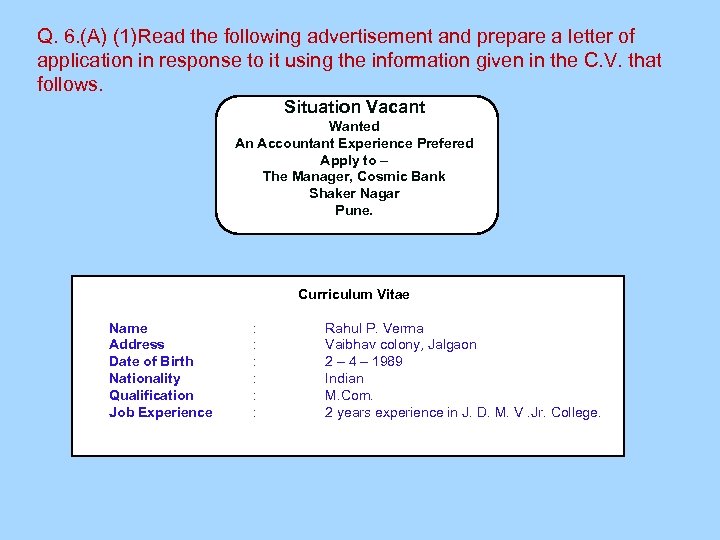 Q. 6.(A) (1)Read the following advertisement and prepare a letter of application in response to it using the information given in the C.V. that follows.

Situation Vacant
Wanted
An Accountant Experience Prefered
Apply to –
The Manager, Cosmic Bank
Shaker Nagar
Pune.

Curriculum Vitae

Name : Rahul P. Verma
Address : Vaibhav colony, Jalgaon
Date of Birth : 2 – 4 – 1989
Nationality : Indian
Qualification : M.Com.
Job Experience : 2 years experience in J. D. M. V .Jr. College.